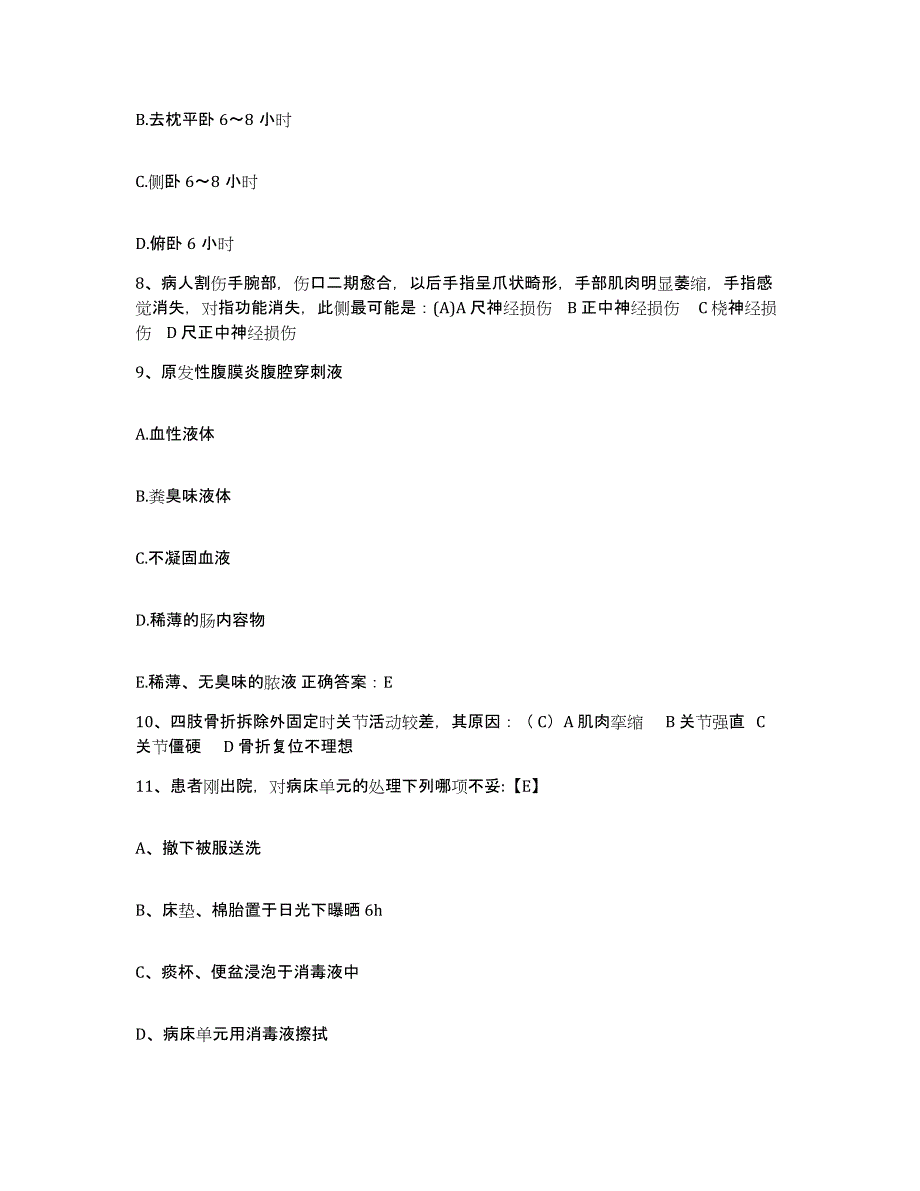 B.去枕平卧 6～8 小时

C.侧卧 6～8 小时

D.俯卧 6 小时

8、病人割伤手腕部，伤口二期愈合，以后手指呈爪状畸形，手部肌肉明显萎缩，手指感觉消失，对指功能消失，此侧最可能是：(A)A 尺神经损伤 B 正中神经损伤 C 桡神经损伤 D 尺正中神经损伤

9、原发性腹膜炎腹腔穿刺液

A.血性液体

B.粪臭味液体

C.不凝固血液

D.稀薄的肠内容物

E.稀薄、无臭味的脓液 正确答案：E

10、四肢骨折拆除外固定时关节活动较差，其原因：（C）A 肌肉挛缩 B 关节强直 C 关节僵硬 D 骨折复位不理想

11、患者刚出院，对病床单元的处理下列哪项不妥:【E】

A、撤下被服送洗

B、床垫、棉胎置于日光下曝晒 6h

C、痰杯、便盆浸泡于消毒液中

D、病床单元用消毒液擦拭